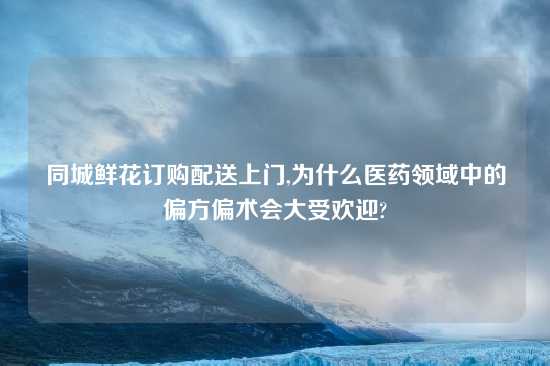 同城鲜花订购配送上门,为什么医药领域中的偏方偏术会大受欢迎?